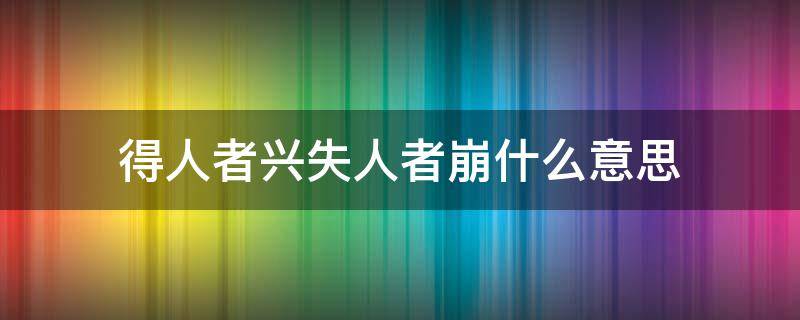 得人者兴失人者崩什么意思